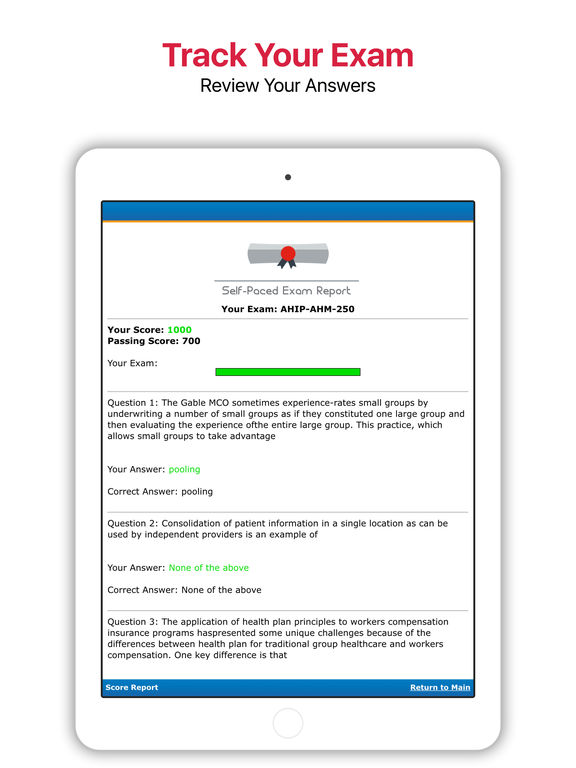 Track Your Exam
Review Your Answers

Self-Paced Exam Report
Your Exam: AHIP-AHM-250

Your Score: 1000
Passing Score: 700

Your Exam:

Question 1: The Gable MCO sometimes experience-rates small groups by underwriting a number of small groups as if they constituted one large group and then evaluating the experience ofthe entire large group. This practice, which allows small groups to take advantage

Your Answer: pooling

Correct Answer: pooling

Question 2: Consolidation of patient information in a single location as can be used by independent providers is an example of

Your Answer: None of the above

Correct Answer: None of the above

Question 3: The application of health plan principles to workers compensation insurance programs haspresented some unique challenges because of the differences between health plan for traditional group healthcare and workers compensation. One key difference is that

Score Report
Return to Main